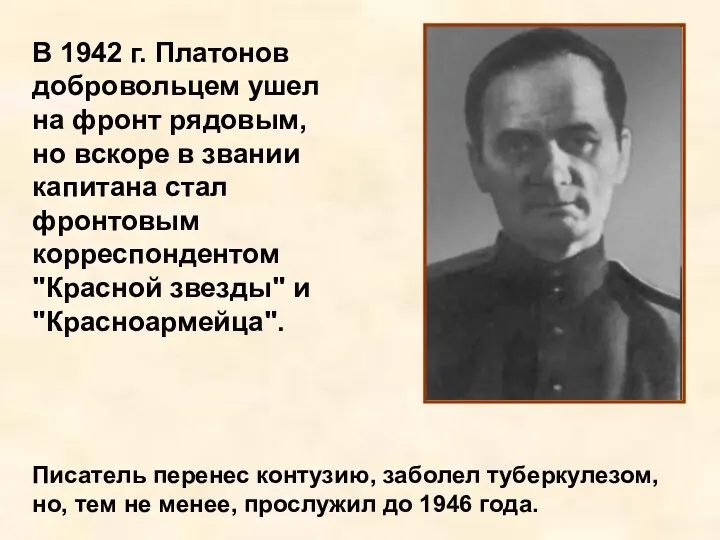 В 1942 г. Платонов добровольцем ушел на фронт рядовым, но вскоре в звании капитана стал фронтовым корреспондентом "Красной звезды" и "Красноармейца".

Писатель перенес контузию, заболел туберкулезом, но, тем не менее, прослужил до 1946 года.